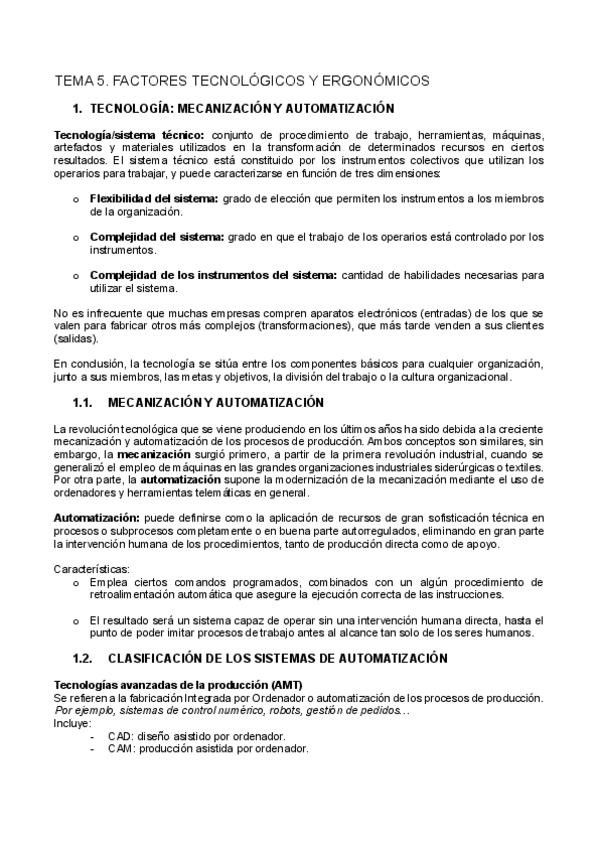 TEMA 5. FACTORES TECNOLÓGICOS Y ERGONÓMICOS

1. TECNOLOGÍA: MECANIZACIÓN Y AUTOMATIZACIÓN

Tecnología/sistema técnico: conjunto de procedimiento de trabajo, herramientas, máquinas, artefactos y materiales utilizados en la transformación de determinados recursos en ciertos resultados. El sistema técnico está constituido por los instrumentos colectivos que utilizan los operarios para trabajar, y puede caracterizarse en función de tres dimensiones:

o Flexibilidad del sistema: grado de elección que permiten los instrumentos a los miembros de la organización.

o Complejidad del sistema: grado en que el trabajo de los operarios está controlado por los instrumentos.

o Complejidad de los instrumentos del sistema: cantidad de habilidades necesarias para utilizar el sistema.

No es infrecuente que muchas empresas compren aparatos electrónicos (entradas) de los que se valen para fabricar otros más complejos (transformaciones), que más tarde venden a sus clientes (salidas).

En conclusión, la tecnología se sitúa entre los componentes básicos para cualquier organización, junto a sus miembros, las metas y objetivos, la división del trabajo o la cultura organizacional.

1.1. MECANIZACIÓN Y AUTOMATIZACIÓN

La revolución tecnológica que se viene produciendo en los últimos años ha sido debida a la creciente mecanización y automatización de los procesos de producción. Ambos conceptos son similares, sin embargo, la mecanización surgió primero, a partir de la primera revolución industrial, cuando se generalizó el empleo de máquinas en las grandes organizaciones industriales siderúrgicas o textiles. Por otra parte, la automatización supone la modernización de la mecanización mediante el uso de ordenadores y herramientas telemáticas en general.

Automatización: puede definirse como la aplicación de recursos de gran sofisticación técnica en procesos o subprocesos completamente o en buena parte autorregulados, eliminando en gran parte la intervención humana de los procedimientos, tanto de producción directa como de apoyo.

Características:
o Emplea ciertos comandos programados, combinados con un algún procedimiento de retroalimentación automática que asegure la ejecución correcta de las instrucciones.

o El resultado será un sistema capaz de operar sin una intervención humana directa, hasta el punto de poder imitar procesos de trabajo antes al alcance tan solo de los seres humanos.

1.2. CLASIFICACIÓN DE LOS SISTEMAS DE AUTOMATIZACIÓN

Tecnologías avanzadas de la producción (AMT)
Se refieren a la fabricación Integrada por Ordenador o automatización de los procesos de producción.
Por ejemplo, sistemas de control numérico, robots, gestión de pedidos…
Incluye:
- CAD: diseño asistido por ordenador.
- CAM: producción asistida por ordenador.